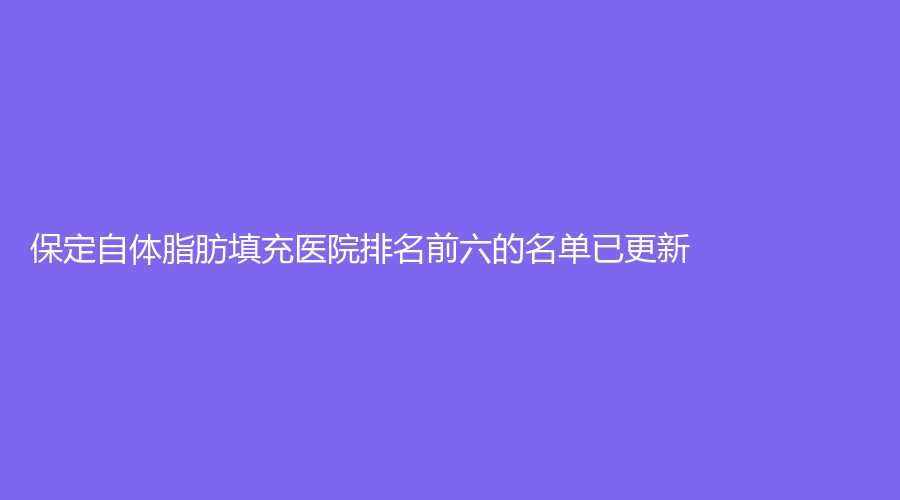 保定自体脂肪填充医院排名前六的名单已更新